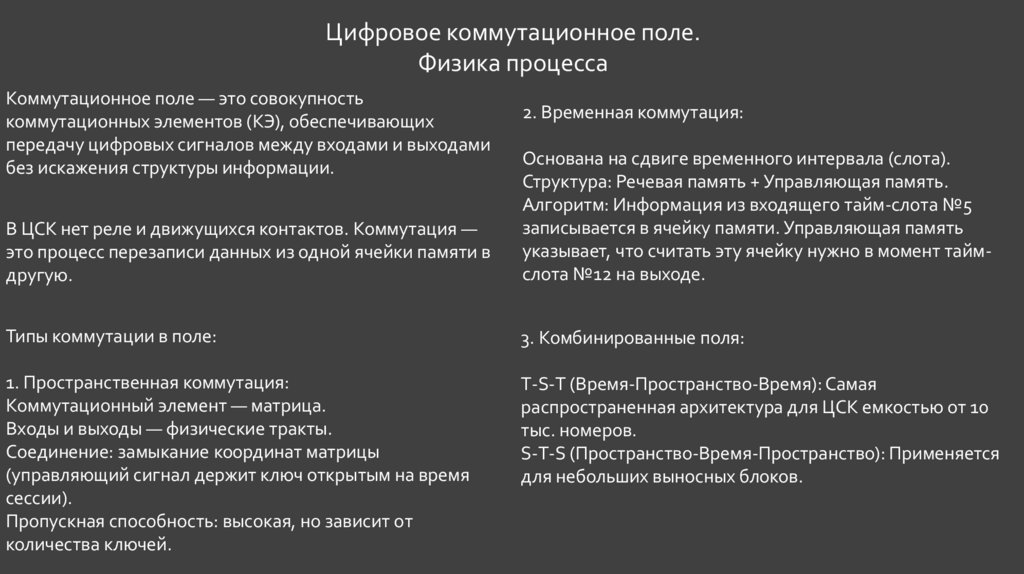 Цифровое коммутационное поле.
Физика процесса

Коммутационное поле — это совокупность коммутационных элементов (КЭ), обеспечивающих передачу цифровых сигналов между входами и выходами без искажения структуры информации.

В ЦСК нет реле и движущихся контактов. Коммутация — это процесс перезаписи данных из одной ячейки памяти в другую.

Типы коммутации в поле:

1. Пространственная коммутация:
Коммутационный элемент — матрица.
Входы и выходы — физические тракты.
Соединение: замыкание координат матрицы (управляющий сигнал держит ключ открытым на время сессии).
Пропускная способность: высокая, но зависит от количества ключей.

2. Временная коммутация:

Основана на сдвиге временного интервала (слота).
Структура: Речевая память + Управляющая память.
Алгоритм: Информация из входящего тайм-слота №5 записывается в ячейку памяти. Управляющая память указывает, что считать эту ячейку нужно в момент тайм-слота №12 на выходе.

3. Комбинированные поля:

T-S-T (Время-Пространство-Время): Самая распространенная архитектура для ЦСК емкостью от 10 тыс. номеров.
S-T-S (Пространство-Время-Пространство): Применяется для небольших выносных блоков.